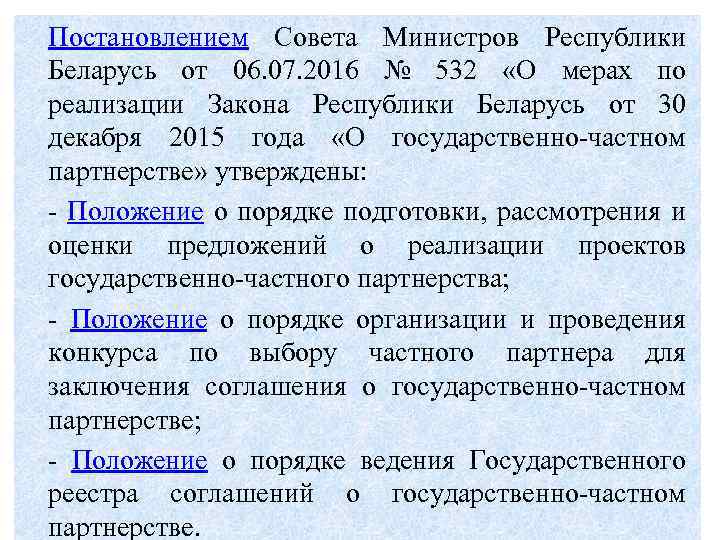 Постановлением Совета Министров Республики Беларусь от 06.07.2016 № 532 «О мерах по реализации Закона Республики Беларусь от 30 декабря 2015 года «О государственно-частном партнерстве» утверждены:

- Положение о порядке подготовки, рассмотрения и оценки предложений о реализации проектов государственно-частного партнерства;

- Положение о порядке организации и проведения конкурса по выбору частного партнера для заключения соглашения о государственно-частном партнерстве;

- Положение о порядке ведения Государственного реестра соглашений о государственно-частном партнерстве.